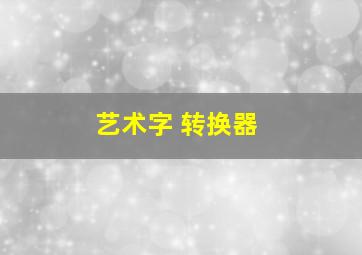 艺术字 转换器